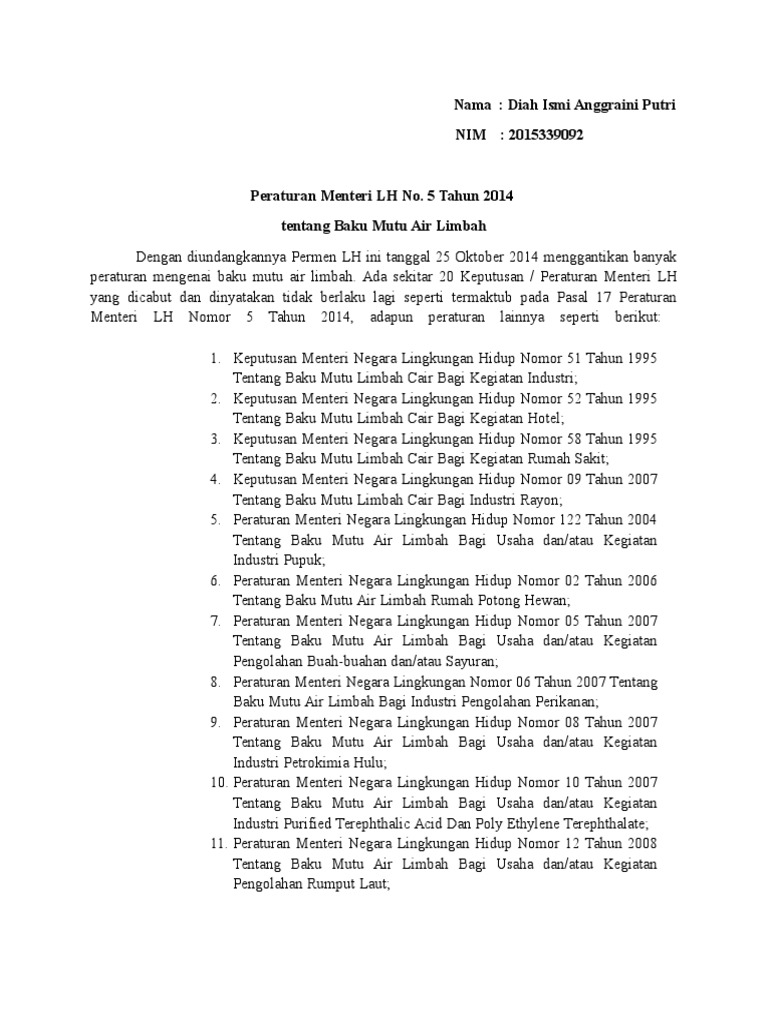 Nama : Diah Ismi Anggraini Putri
NIM : 2015339092

Peraturan Menteri LH No. 5 Tahun 2014
tentang Baku Mutu Air Limbah

Dengan diundangkannya Permen LH ini tanggal 25 Oktober 2014 menggantikan banyak peraturan mengenai baku mutu air limbah. Ada sekitar 20 Keputusan / Peraturan Menteri LH yang dicabut dan dinyatakan tidak berlaku lagi seperti termaktub pada Pasal 17 Peraturan Menteri LH Nomor 5 Tahun 2014, adapun peraturan lainnya seperti berikut:

1. Keputusan Menteri Negara Lingkungan Hidup Nomor 51 Tahun 1995 Tentang Baku Mutu Limbah Cair Bagi Kegiatan Industri;
2. Keputusan Menteri Negara Lingkungan Hidup Nomor 52 Tahun 1995 Tentang Baku Mutu Limbah Cair Bagi Kegiatan Hotel;
3. Keputusan Menteri Negara Lingkungan Hidup Nomor 58 Tahun 1995 Tentang Baku Mutu Limbah Cair Bagi Kegiatan Rumah Sakit;
4. Keputusan Menteri Negara Lingkungan Hidup Nomor 09 Tahun 2007 Tentang Baku Mutu Limbah Cair Bagi Industri Rayon;
5. Peraturan Menteri Negara Lingkungan Hidup Nomor 122 Tahun 2004 Tentang Baku Mutu Air Limbah Bagi Usaha dan/atau Kegiatan Industri Pupuk;
6. Peraturan Menteri Negara Lingkungan Hidup Nomor 02 Tahun 2006 Tentang Baku Mutu Air Limbah Rumah Potong Hewan;
7. Peraturan Menteri Negara Lingkungan Hidup Nomor 05 Tahun 2007 Tentang Baku Mutu Air Limbah Bagi Usaha dan/atau Kegiatan Pengolahan Buah-buahan dan/atau Sayuran;
8. Peraturan Menteri Negara Lingkungan Nomor 06 Tahun 2007 Tentang Baku Mutu Air Limbah Bagi Industri Pengolahan Perikanan;
9. Peraturan Menteri Negara Lingkungan Hidup Nomor 08 Tahun 2007 Tentang Baku Mutu Air Limbah Bagi Usaha dan/atau Kegiatan Industri Petrokimia Hulu;
10. Peraturan Menteri Negara Lingkungan Hidup Nomor 10 Tahun 2007 Tentang Baku Mutu Air Limbah Bagi Usaha dan/atau Kegiatan Industri Purified Terephthalic Acid Dan Poly Ethylene Terephthalate;
11. Peraturan Menteri Negara Lingkungan Hidup Nomor 12 Tahun 2008 Tentang Baku Mutu Air Limbah Bagi Usaha dan/atau Kegiatan Pengolahan Rumput Laut;